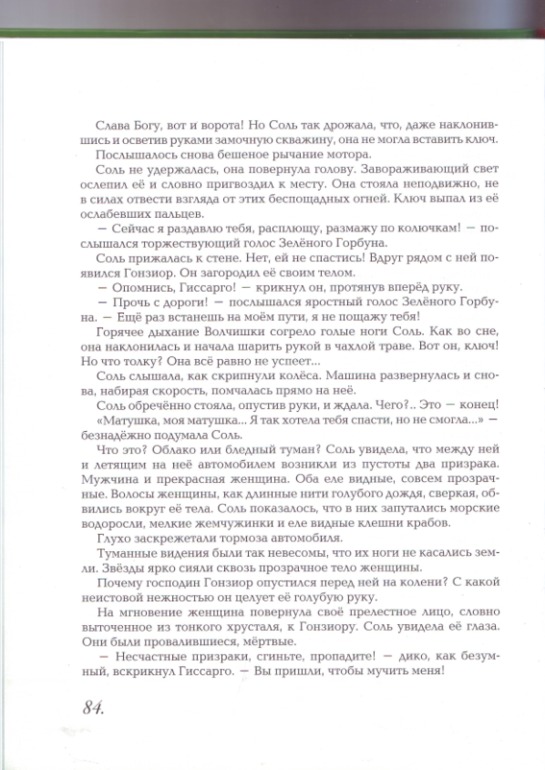 Слава Богу, вот и ворота! Но Соль так дрожала, что, даже наклонившись и осветив руками замочную скважину, она не могла вставить ключ.

Послышалось снова бешеное рычание мотора.

Соль не удержалась, она повернула голову. Завораживающий свет ослепил её и словно пригвоздил к месту. Она стояла неподвижно, не в силах отвести взгляда от этих беспощадных огней. Ключ выпал из её ослабевших пальцев.

— Сейчас я раздавлю тебя, расплющу, размажу по колючкам! — послышался торжествующий голос Зелёного Горбуна.

Соль прижалась к стене. Нет, ей не спастись! Вдруг рядом с ней появился Гонзиор. Он загородил её своим телом.

— Опомнись, Гиссарго! — крикнул он, протянув вперёд руку.

— Прочь с дороги! — послышался яростный голос Зелёного Горбуна. — Ещё раз встанешь на моём пути, я не пощажу тебя!

Горячее дыхание Волчишки согрело голые ноги Соль. Как во сне, она наклонилась и начала шарить рукой в чахлой траве. Вот он, ключ! Но что толку? Она всё равно не успеет...

Соль слышала, как скрипнули колёса. Машина развернулась и снова, набирая скорость, помчалась прямо на неё.

Соль обречённо стояла, опустив руки, и ждала. Чего?.. Это — конец!

«Матушка, моя матушка... Я так хотела тебя спасти, но не смогла...» — безнадёжно подумала Соль.

Что это? Облако или бледный туман? Соль увидела, что между ней и летящим на неё автомобилем возникли из пустоты два призрака. Мужчина и прекрасная женщина. Оба еле видные, совсем прозрачные. Волосы женщины, как длинные нити голубого дождя, сверкая, обвились вокруг её тела. Соль показалось, что в них запутались морские водоросли, мелкие жемчужинки и еле видные клешни крабов.

Глухо заскрежетали тормоза автомобиля.

Туманные видения были так невесомы, что их ноги не касались земли. Звёзды ярко сияли сквозь прозрачное тело женщины.

Почему господин Гонзиор опустился перед ней на колени? С какой неистовой нежностью он целует её голубую руку.

На мгновение женщина повернула своё прелестное лицо, словно выточенное из тонкого хрусталя, к Гонзиору. Соль увидела её глаза. Они были провалившиеся, мёртвые.

— Несчастные призраки, сгиньте, пропадите! — дико, как безумный, вскрикнул Гиссарго. — Вы пришли, чтобы мучить меня!

84.